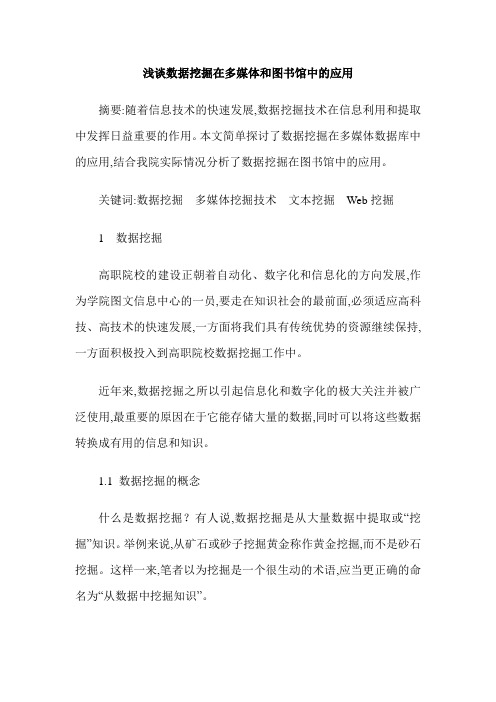 浅谈数据挖掘在多媒体和图书馆中的应用

摘要:随着信息技术的快速发展,数据挖掘技术在信息利用和提取中发挥日益重要的作用。本文简单探讨了数据挖掘在多媒体数据库中的应用,结合我院实际情况分析了数据挖掘在图书馆中的应用。

关键词:数据挖掘　多媒体挖掘技术　文本挖掘　Web 挖掘

1　数据挖掘

高职院校的建设正朝着自动化、数字化和信息化的方向发展,作为学院图文信息中心的一员,要走在知识社会的最前面,必须适应高科技、高技术的快速发展,一方面将我们具有传统优势的资源继续保持,一方面积极投入到高职院校数据挖掘工作中。

近年来,数据挖掘之所以引起信息化和数字化的极大关注并被广泛使用,最重要的原因在于它能存储大量的数据,同时可以将这些数据转换成有用的信息和知识。

1.1 数据挖掘的概念

什么是数据挖掘？有人说,数据挖掘是从大量数据中提取或“挖掘”知识。举例来说,从矿石或砂子挖掘黄金称作黄金挖掘,而不是砂石挖掘。这样一来,笔者以为挖掘是一个很生动的术语,应当更正确的命名为“从数据中挖掘知识”。